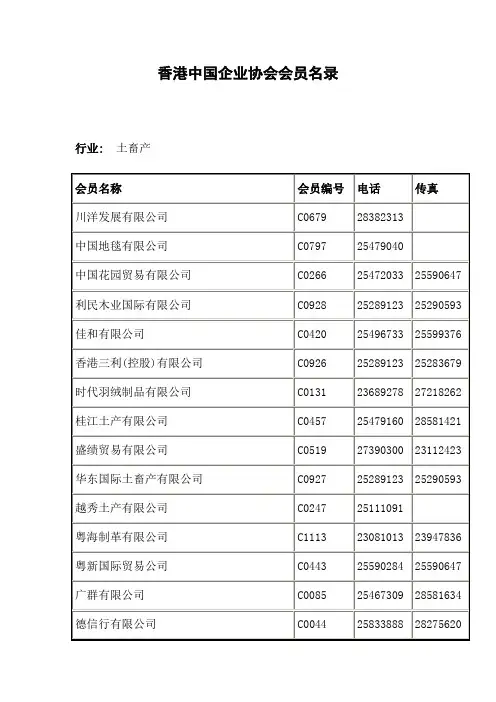 香港中国企业协会会员名录

行业： 土畜产

| 会员名称 | 会员编号 | 电话 | 传真 |
|---|---|---|---|
| 川洋发展有限公司 | C0679 | 28382313 | |
| 中国地毯有限公司 | C0797 | 25479040 | |
| 中国花园贸易有限公司 | C0266 | 25472033 | 25590647 |
| 利民木业国际有限公司 | C0928 | 25289123 | 25290593 |
| 佳和有限公司 | C0420 | 25496733 | 25599376 |
| 香港三利(控股)有限公司 | C0926 | 25289123 | 25283679 |
| 时代羽绒制品有限公司 | C0131 | 23689278 | 27218262 |
| 桂江土产有限公司 | C0457 | 25479160 | 28581421 |
| 盛绩贸易有限公司 | C0519 | 27390300 | 23112423 |
| 华东国际土畜产有限公司 | C0927 | 25289123 | 25290593 |
| 越秀土产有限公司 | C0247 | 25111091 | |
| 粤海制革有限公司 | C1113 | 23081013 | 23947836 |
| 粤新国际贸易公司 | C0443 | 25590284 | 25590647 |
| 广群有限公司 | C0085 | 25467309 | 28581634 |
| 德信行有限公司 | C0044 | 25833888 | 28275620 |